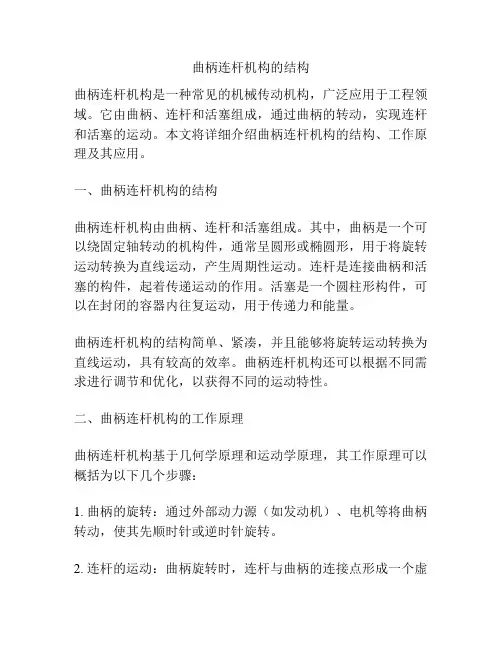 曲柄连杆机构的结构

曲柄连杆机构是一种常见的机械传动机构，广泛应用于工程领域。它由曲柄、连杆和活塞组成，通过曲柄的转动，实现连杆和活塞的运动。本文将详细介绍曲柄连杆机构的结构、工作原理及其应用。

一、曲柄连杆机构的结构

曲柄连杆机构由曲柄、连杆和活塞组成。其中，曲柄是一个可以绕固定轴转动的机构件，通常呈圆形或椭圆形，用于将旋转运动转换为直线运动，产生周期性运动。连杆是连接曲柄和活塞的构件，起着传递运动的作用。活塞是一个圆柱形构件，可以在封闭的容器内往复运动，用于传递力和能量。

曲柄连杆机构的结构简单、紧凑，并且能够将旋转运动转换为直线运动，具有较高的效率。曲柄连杆机构还可以根据不同需求进行调节和优化，以获得不同的运动特性。

二、曲柄连杆机构的工作原理

曲柄连杆机构基于几何学原理和运动学原理，其工作原理可以概括为以下几个步骤：

1. 曲柄的旋转：通过外部动力源（如发动机）、电机等将曲柄转动，使其先顺时针或逆时针旋转。

2. 连杆的运动：曲柄旋转时，连杆与曲柄的连接点形成一个虚